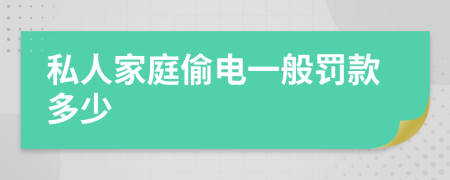 私人家庭偷电一般罚款多少